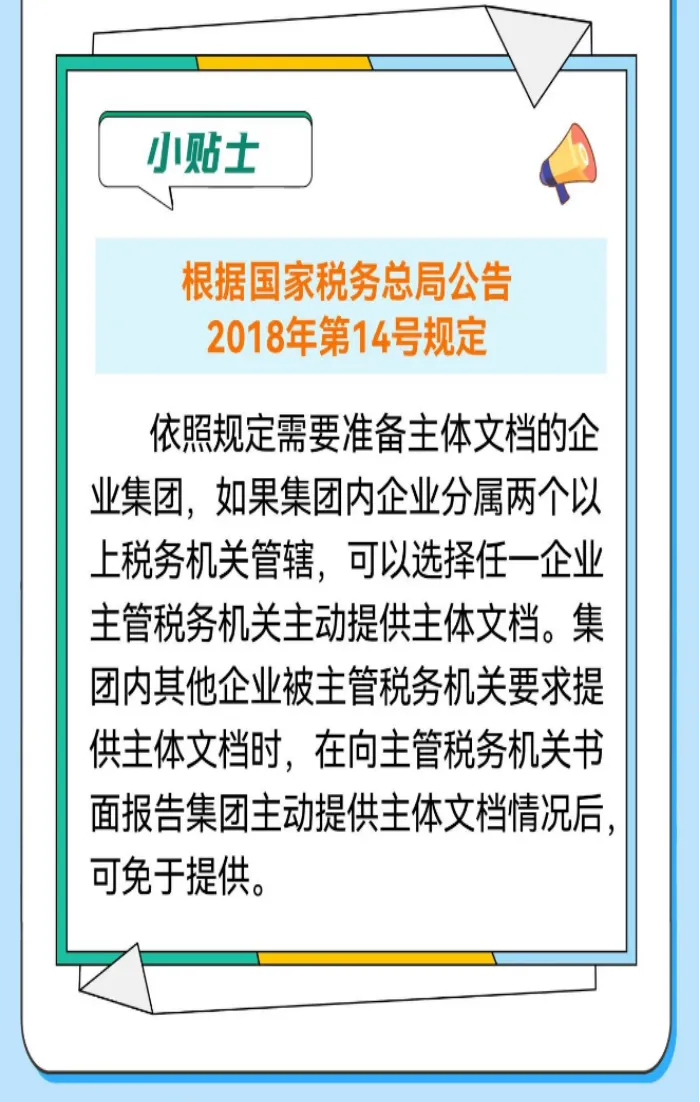 小贴士

根据国家税务总局公告
2018年第14号规定

依照规定需要准备主体文档的企业集团，如果集团内企业分属两个以上税务机关管辖，可以选择任一企业主管税务机关主动提供主体文档。集团内其他企业被主管税务机关要求提供主体文档时，在向主管税务机关书面报告集团主动提供主体文档情况后，可免于提供。